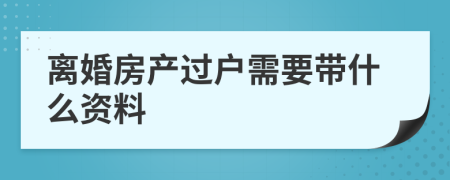 离婚房产过户需要带什么资料